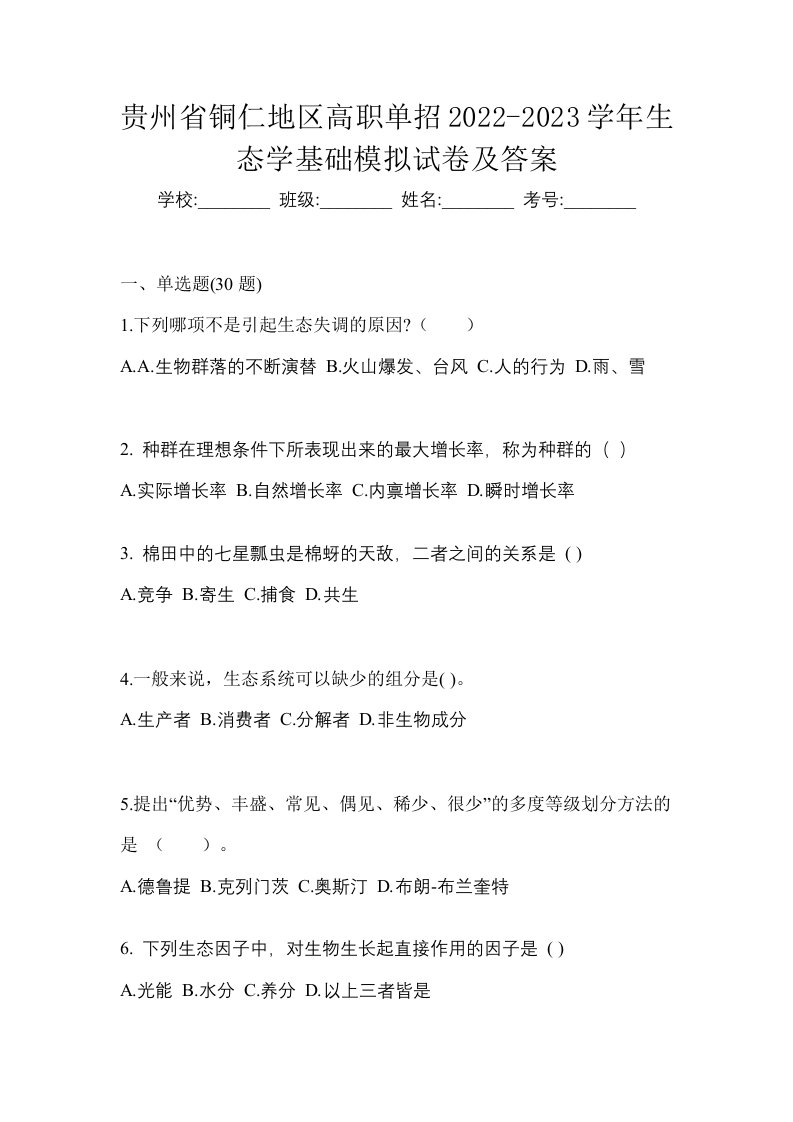 贵州省铜仁地区高职单招2022-2023学年生态学基础模拟试卷及答案

学校:________ 班级:________ 姓名:________ 考号:________

一、单选题(30 题)

1.下列哪项不是引起生态失调的原因?（　　）

A.A.生物群落的不断演替 B.火山爆发、台风 C.人的行为 D.雨、雪

2. 种群在理想条件下所表现出来的最大增长率，称为种群的（ ）

A.实际增长率 B.自然增长率 C.内禀增长率 D.瞬时增长率

3. 棉田中的七星瓢虫是棉蚜的天敌，二者之间的关系是 ( )

A.竞争 B.寄生 C.捕食 D.共生

4.一般来说，生态系统可以缺少的组分是( )。

A.生产者 B.消费者 C.分解者 D.非生物成分

5.提出“优势、丰盛、常见、偶见、稀少、很少”的多度等级划分方法的是 （　　）。

A.德鲁提 B.克列门茨 C.奥斯汀 D.布朗-布兰奎特

6. 下列生态因子中，对生物生长起直接作用的因子是 ( )

A.光能 B.水分 C.养分 D.以上三者皆是